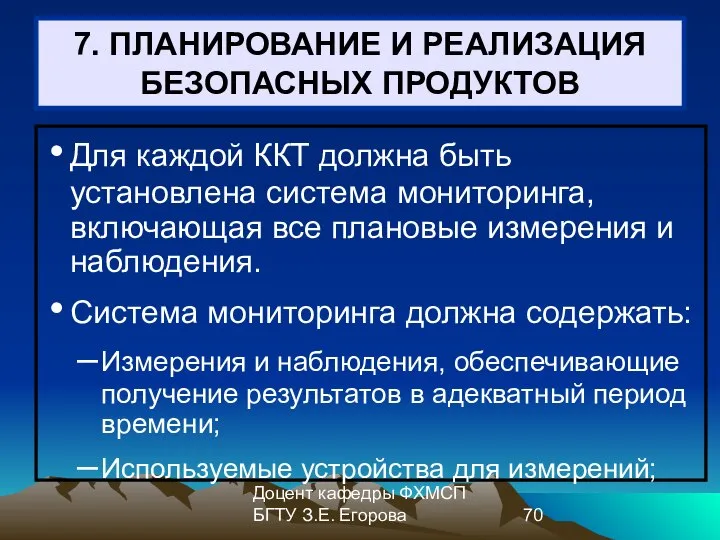 7. ПЛАНИРОВАНИЕ И РЕАЛИЗАЦИЯ БЕЗОПАСНЫХ ПРОДУКТОВ

• Для каждой ККТ должна быть установлена система мониторинга, включающая все плановые измерения и наблюдения.

• Система мониторинга должна содержать:

– Измерения и наблюдения, обеспечивающие получение результатов в адекватный период времени;

– Используемые устройства для измерений;

Доцент кафедры ФХМСП БГТУ З.Е. Егорова

70